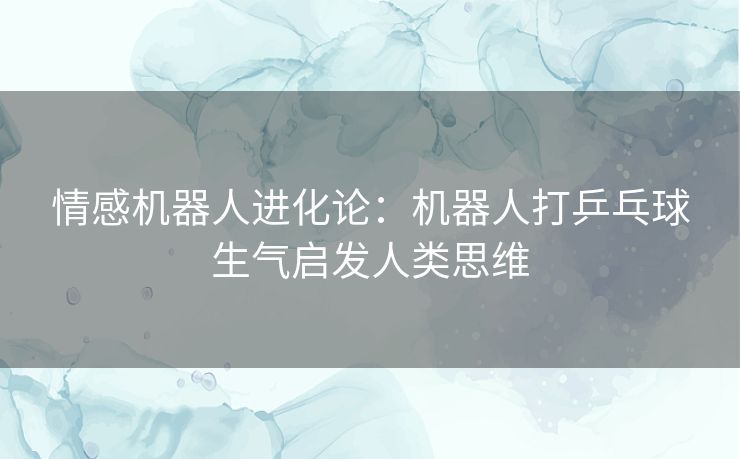 情感机器人进化论：机器人打乒乓球生气启发人类思维